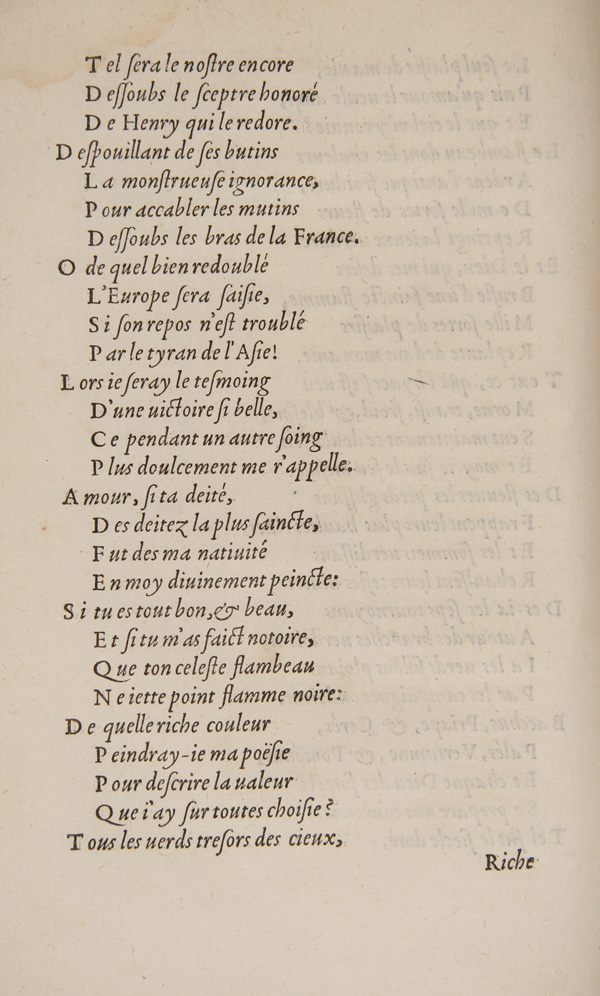 Tel ſera le noſtre encore
Deſſoubs le ſceptre honoré
De Henry qui le redore.
Deſpouillant de ſes butins
La monſtrueuſe ignorance,
Pour accabler les mutins
Deſſoubs les bras de la France.
O de quel bien redoublé
L'Europe ſera ſaiſie,
Si ſon repos n'eſt troublé
Par le tyran de l'Aſie!
Lors ie feray le teſmoing
D'une uictoire ſi belle,
Ce pendant un autre ſoing
Plus doulcement me r'appelle.
Amour, ſi ta deité,
Des deitez la plus ſaincte,
Fut des ma natiuité
En moy diuinement peincte:
Si tu es tout bon, & beau,
Et ſi tu m'as faict notoire,
Que ton celeſte flambeau
Ne iette point flamme noire:
De quelle riche couleur
Peindray-ie ma poëſie
Pour deſcrire la ualeur
Que i'ay ſur toutes choiſie?
Tous les uerds treſors des cieux,
Riche